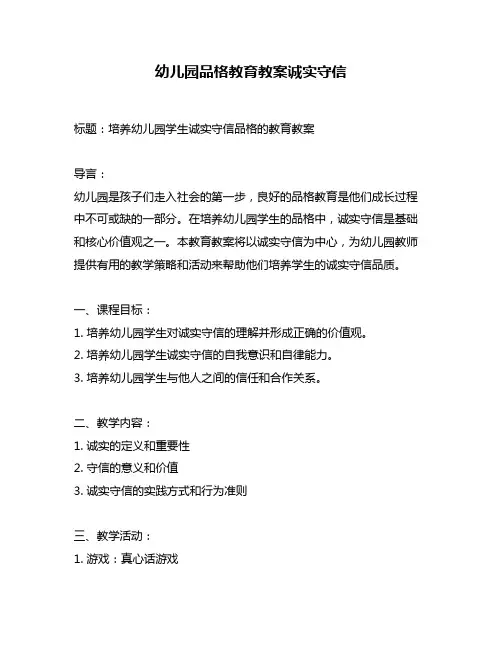 幼儿园品格教育教案诚实守信

标题：培养幼儿园学生诚实守信品格的教育教案

导言：
幼儿园是孩子们走入社会的第一步，良好的品格教育是他们成长过程中不可或缺的一部分。在培养幼儿园学生的品格中，诚实守信是基础和核心价值观之一。本教育教案将以诚实守信为中心，为幼儿园教师提供有用的教学策略和活动来帮助他们培养学生的诚实守信品质。

一、课程目标：
1. 培养幼儿园学生对诚实守信的理解并形成正确的价值观。
2. 培养幼儿园学生诚实守信的自我意识和自律能力。
3. 培养幼儿园学生与他人之间的信任和合作关系。

二、教学内容：
1. 诚实的定义和重要性
2. 守信的意义和价值
3. 诚实守信的实践方式和行为准则

三、教学活动：
1. 游戏：真心话游戏